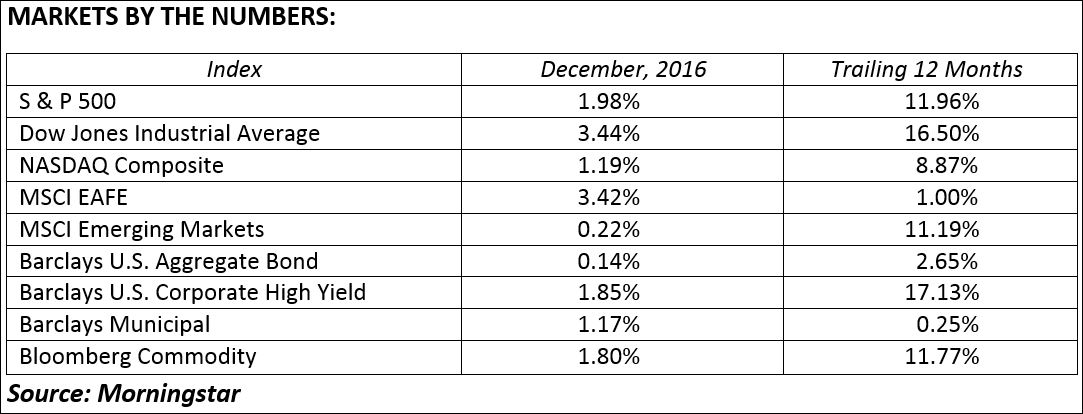 MARKETS BY THE NUMBERS:

| Index | December, 2016 | Trailing 12 Months |
|---|---|---|
| S & P 500 | 1.98% | 11.96% |
| Dow Jones Industrial Average | 3.44% | 16.50% |
| NASDAQ Composite | 1.19% | 8.87% |
| MSCI EAFE | 3.42% | 1.00% |
| MSCI Emerging Markets | 0.22% | 11.19% |
| Barclays U.S. Aggregate Bond | 0.14% | 2.65% |
| Barclays U.S. Corporate High Yield | 1.85% | 17.13% |
| Barclays Municipal | 1.17% | 0.25% |
| Bloomberg Commodity | 1.80% | 11.77% |

Source: Morningstar